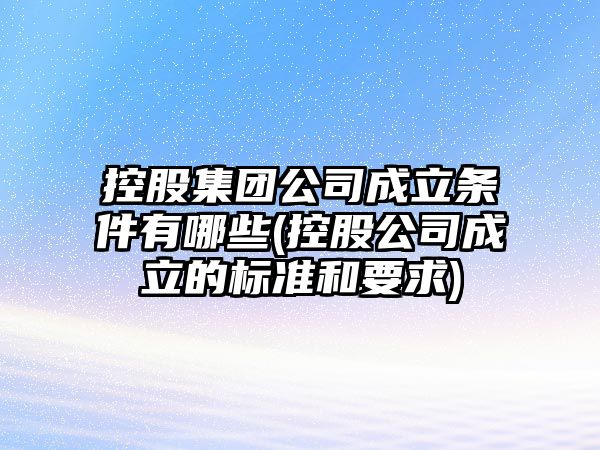 控股集团公司成立条件有哪些(控股公司成立的标准和要求)